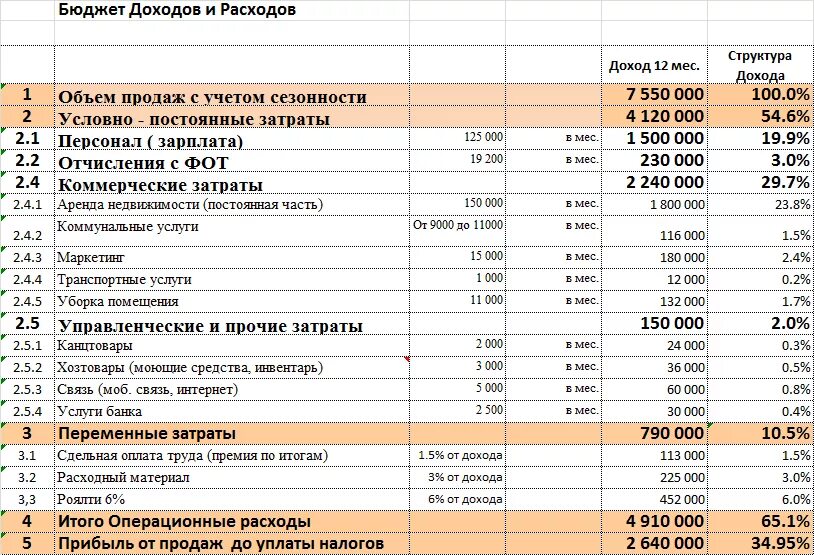 Бюджет Доходов и Расходов

| | | | | Доход 12 мес. | Структура Дохода |
|---|---|---|---|---|---|
| 1 | Объем продаж с учетом сезонности | | | 7 550 000 | 100.0% |
| 2 | Условно - постоянные затраты | | | 4 120 000 | 54.6% |
| 2.1 | Персонал ( зарплата) | 125 000 | в мес. | 1 500 000 | 19.9% |
| 2.2 | Отчисления с ФОТ | 19 200 | в мес. | 230 000 | 3.0% |
| 2.4 | Коммерческие затраты | | | 2 240 000 | 29.7% |
| 2.4.1 | Аренда недвижимости (постоянная часть) | 150 000 | в мес. | 1 800 000 | 23.8% |
| 2.4.2 | Коммунальные услуги | От 9000 до 11000 | в мес. | 116 000 | 1.5% |
| 2.4.3 | Маркетинг | 15 000 | в мес. | 180 000 | 2.4% |
| 2.4.4 | Транспортные услуги | 1 000 | в мес. | 12 000 | 0.2% |
| 2.4.5 | Уборка помещения | 11 000 | в мес. | 132 000 | 1.7% |
| 2.5 | Управленческие и прочие затраты | | | 150 000 | 2.0% |
| 2.5.1 | Канцтовары | 2 000 | в мес. | 24 000 | 0.3% |
| 2.5.2 | Хозтовары (моющие средства, инвентарь) | 3 000 | в мес. | 36 000 | 0.5% |
| 2.5.3 | Связь (моб. связь, интернет) | 5 000 | в мес. | 60 000 | 0.8% |
| 2.5.4 | Услуги банка | 2 500 | в мес. | 30 000 | 0.4% |
| 3 | Переменные затраты | | | 790 000 | 10.5% |
| 3.1 | Сдельная оплата труда (премия по итогам) | 1.5% от дохода | | 113 000 | 1.5% |
| 3.2 | Расходный материал | 3% от дохода | | 225 000 | 3.0% |
| 3,3 | Роялти 6% | 6% от дохода | | 452 000 | 6.0% |
| 4 | Итого Операционные расходы | | | 4 910 000 | 65.1% |
| 5 | Прибыль от продаж до уплаты налогов | | | 2 640 000 | 34.95% |